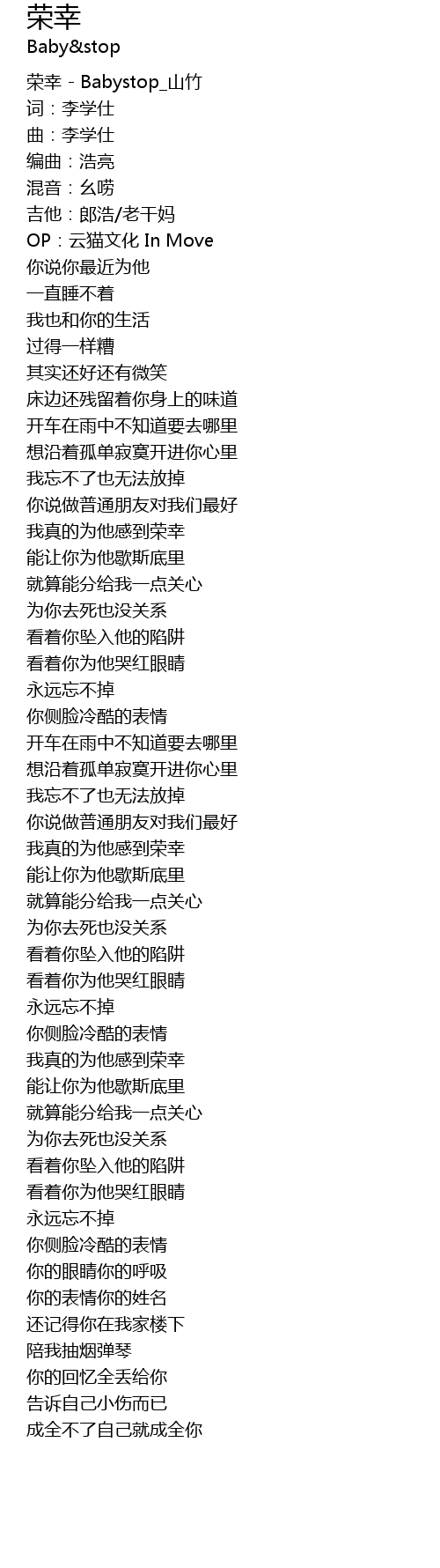 荣幸
Baby&stop

荣幸 - Babystop_山竹
词：李学仕
曲：李学仕
编曲：浩亮
混音：幺唠
吉他：郎浩/老干妈
OP：云猫文化 In Move
你说你最近为他
一直睡不着
我也和你的生活
过得一样糟
其实还好还有微笑
床边还残留着你身上的味道
开车在雨中不知道要去哪里
想沿着孤单寂寞开进你心里
我忘不了也无法放掉
你说做普通朋友对我们最好
我真的为他感到荣幸
能让你为他歇斯底里
就算能分给我一点关心
为你去死也没关系
看着你坠入他的陷阱
看着你为他哭红眼睛
永远忘不掉
你侧脸冷酷的表情
开车在雨中不知道要去哪里
想沿着孤单寂寞开进你心里
我忘不了也无法放掉
你说做普通朋友对我们最好
我真的为他感到荣幸
能让你为他歇斯底里
就算能分给我一点关心
为你去死也没关系
看着你坠入他的陷阱
看着你为他哭红眼睛
永远忘不掉
你侧脸冷酷的表情
我真的为他感到荣幸
能让你为他歇斯底里
就算能分给我一点关心
为你去死也没关系
看着你坠入他的陷阱
看着你为他哭红眼睛
永远忘不掉
你侧脸冷酷的表情
你的眼睛你的呼吸
你的表情你的姓名
还记得你在我家楼下
陪我抽烟弹琴
你的回忆全丢给你
告诉自己小伤而已
成全不了自己就成全你